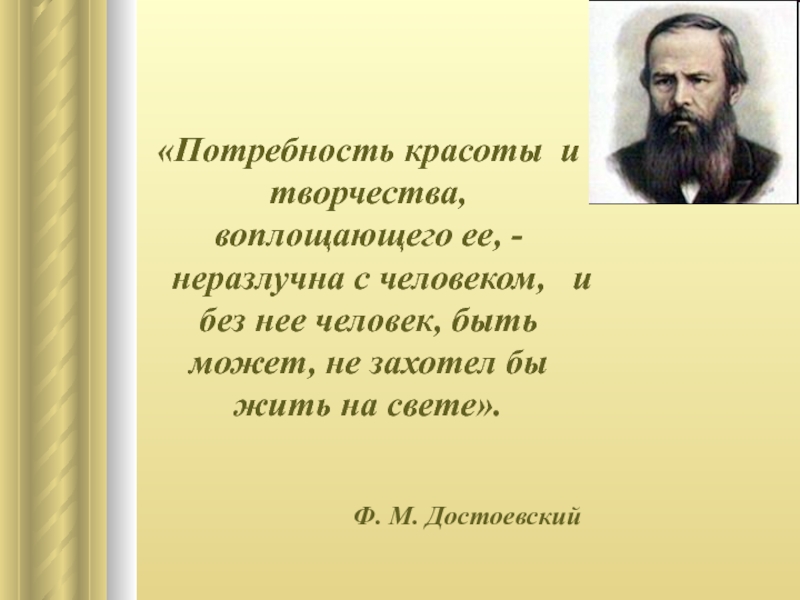 «Потребность красоты и творчества, воплощающего ее, - неразлучна с человеком, и без нее человек, быть может, не захотел бы жить на свете».

Ф. М. Достоевский